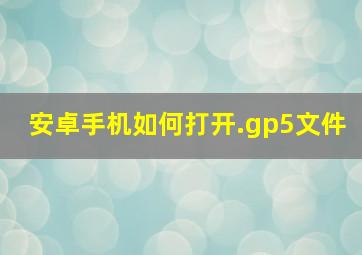 安卓手机如何打开.gp5文件